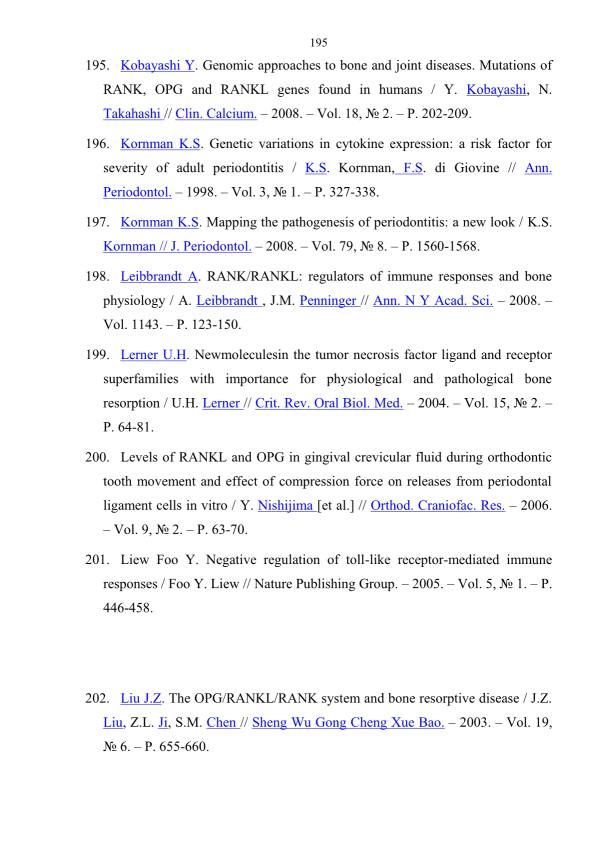 195

195. Kobayashi Y. Genomic approaches to bone and joint diseases. Mutations of RANK, OPG and RANKL genes found in humans / Y. Kobayashi, N. Takahashi // Clin. Calcium. – 2008. – Vol. 18, № 2. – P. 202-209.

196. Kornman K.S. Genetic variations in cytokine expression: a risk factor for severity of adult periodontitis / K.S. Kornman, F.S. di Giovine // Ann. Periodontol. – 1998. – Vol. 3, № 1. – P. 327-338.

197. Kornman K.S. Mapping the pathogenesis of periodontitis: a new look / K.S. Kornman // J. Periodontol. – 2008. – Vol. 79, № 8. – P. 1560-1568.

198. Leibbrandt A. RANK/RANKL: regulators of immune responses and bone physiology / A. Leibbrandt , J.M. Penninger // Ann. N Y Acad. Sci. – 2008. – Vol. 1143. – P. 123-150.

199. Lerner U.H. Newmoleculesin the tumor necrosis factor ligand and receptor superfamilies with importance for physiological and pathological bone resorption / U.H. Lerner // Crit. Rev. Oral Biol. Med. – 2004. – Vol. 15, № 2. – P. 64-81.

200. Levels of RANKL and OPG in gingival crevicular fluid during orthodontic tooth movement and effect of compression force on releases from periodontal ligament cells in vitro / Y. Nishijima [et al.] // Orthod. Craniofac. Res. – 2006. – Vol. 9, № 2. – P. 63-70.

201. Liew Foo Y. Negative regulation of toll-like receptor-mediated immune responses / Foo Y. Liew // Nature Publishing Group. – 2005. – Vol. 5, № 1. – P. 446-458.

202. Liu J.Z. The OPG/RANKL/RANK system and bone resorptive disease / J.Z. Liu, Z.L. Ji, S.M. Chen // Sheng Wu Gong Cheng Xue Bao. – 2003. – Vol. 19, № 6. – P. 655-660.